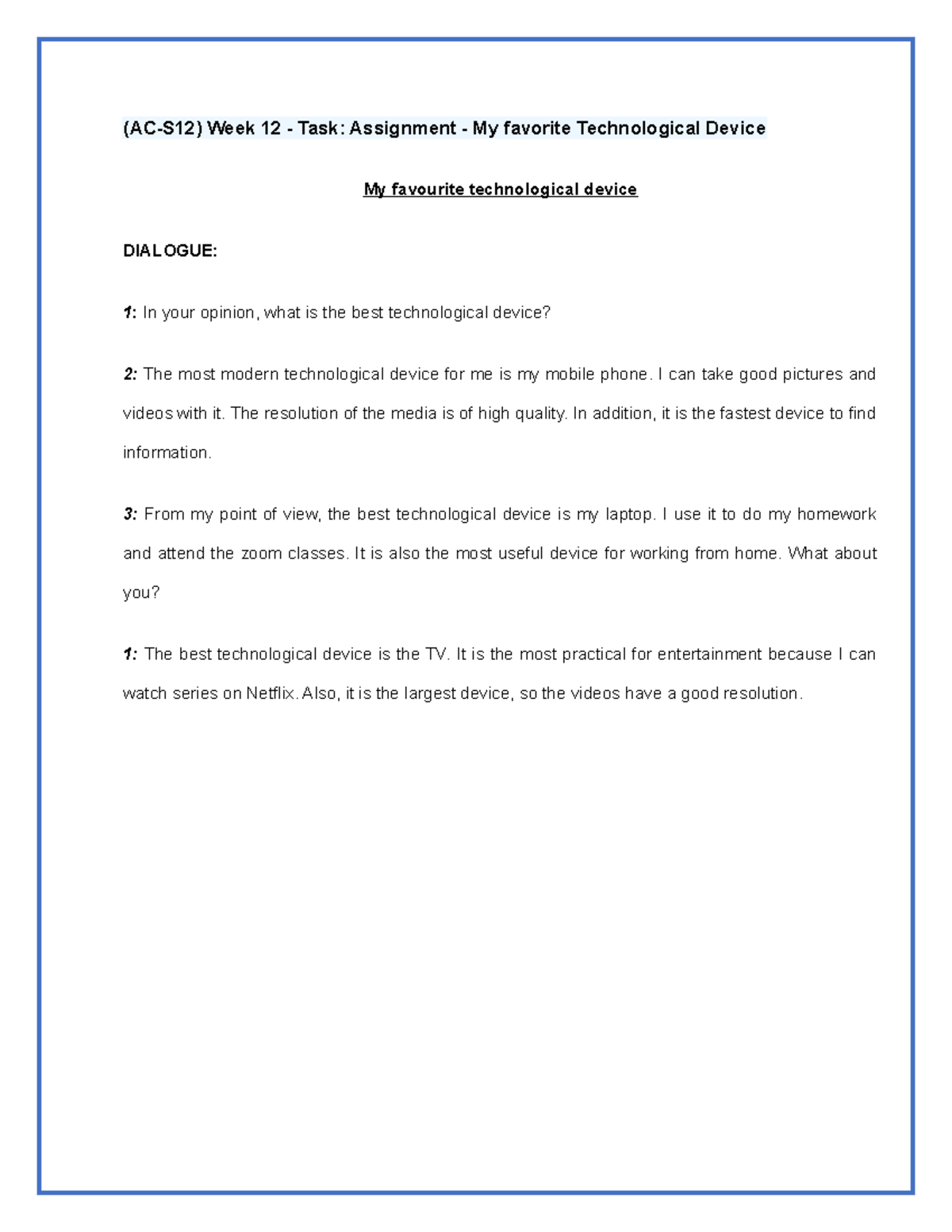 (AC-S12) Week 12 - Task: Assignment - My favorite Technological Device

My favourite technological device

DIALOGUE:

1: In your opinion, what is the best technological device?

2: The most modern technological device for me is my mobile phone. I can take good pictures and videos with it. The resolution of the media is of high quality. In addition, it is the fastest device to find information.

3: From my point of view, the best technological device is my laptop. I use it to do my homework and attend the zoom classes. It is also the most useful device for working from home. What about you?

1: The best technological device is the TV. It is the most practical for entertainment because I can watch series on Netflix. Also, it is the largest device, so the videos have a good resolution.